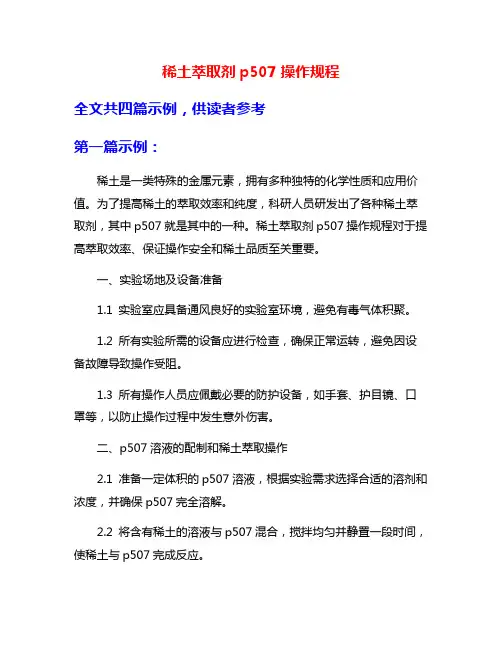 稀土萃取剂 p507 操作规程

全文共四篇示例，供读者参考

第一篇示例：

稀土是一类特殊的金属元素，拥有多种独特的化学性质和应用价值。为了提高稀土的萃取效率和纯度，科研人员研发出了各种稀土萃取剂，其中 p507 就是其中的一种。稀土萃取剂 p507 操作规程对于提高萃取效率、保证操作安全和稀土品质至关重要。

一、实验场地及设备准备

1.1 实验室应具备通风良好的实验室环境，避免有毒气体积聚。

1.2 所有实验所需的设备应进行检查，确保正常运转，避免因设备故障导致操作受阻。

1.3 所有操作人员应佩戴必要的防护设备，如手套、护目镜、口罩等，以防止操作过程中发生意外伤害。

二、p507 溶液的配制和稀土萃取操作

2.1 准备一定体积的 p507 溶液，根据实验需求选择合适的溶剂和浓度，并确保 p507 完全溶解。

2.2 将含有稀土的溶液与 p507 混合，搅拌均匀并静置一段时间，使稀土与 p507 完成反应。